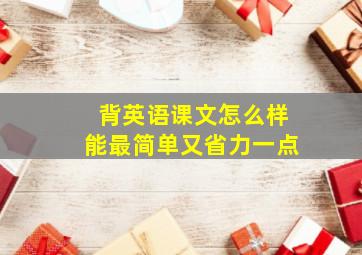 背英语课文怎么样
能最简单又省力一点